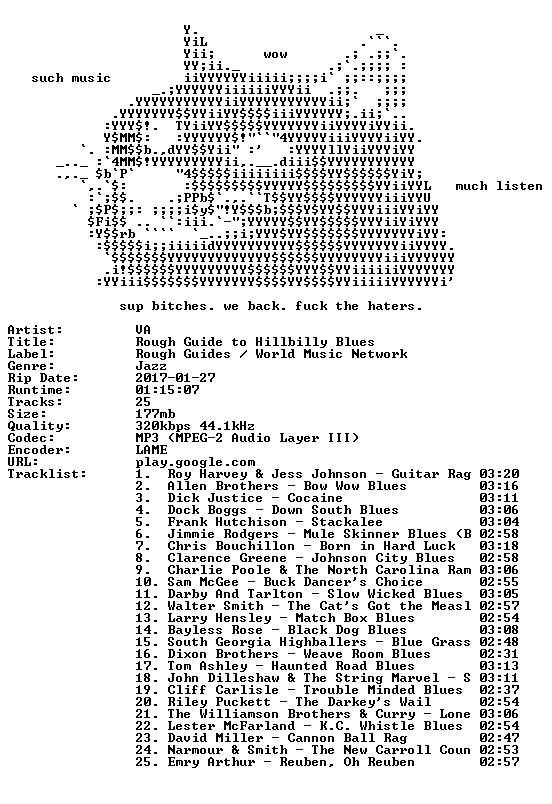 wow

such music

much listen

sup bitches. we back. fuck the haters.

Artist: VA
Title: Rough Guide to Hillbilly Blues
Label: Rough Guides / World Music Network
Genre: Jazz
Rip Date: 2017-01-27
Runtime: 01:15:07
Tracks: 25
Size: 177mb
Quality: 320kbps 44.1kHz
Codec: MP3 (MPEG-2 Audio Layer III)
Encoder: LAME
URL: play.google.com
Tracklist:
1. Roy Harvey & Jess Johnson - Guitar Rag 03:20
2. Allen Brothers - Bow Wow Blues 03:16
3. Dick Justice - Cocaine 03:11
4. Dock Boggs - Down South Blues 03:06
5. Frank Hutchison - Stackalee 03:04
6. Jimmie Rodgers - Mule Skinner Blues (B 02:58
7. Chris Bouchillon - Born in Hard Luck 03:18
8. Clarence Greene - Johnson City Blues 02:58
9. Charlie Poole & The North Carolina Ram 03:06
10. Sam McGee - Buck Dancer's Choice 02:55
11. Darby And Tarlton - Slow Wicked Blues 03:05
12. Walter Smith - The Cat's Got the Measl 02:57
13. Larry Hensley - Match Box Blues 02:54
14. Bayless Rose - Black Dog Blues 03:08
15. South Georgia Highballers - Blue Grass 02:48
16. Dixon Brothers - Weave Room Blues 02:31
17. Tom Ashley - Haunted Road Blues 03:13
18. John Dilleshaw & The String Marvel - S 03:11
19. Cliff Carlisle - Trouble Minded Blues 02:37
20. Riley Puckett - The Darkey's Wail 02:54
21. The Williamson Brothers & Curry - Lone 03:06
22. Lester McFarland - K.C. Whistle Blues 02:54
23. David Miller - Cannon Ball Rag 02:47
24. Narmour & Smith - The New Carroll Coun 02:53
25. Emry Arthur - Reuben, Oh Reuben 02:57